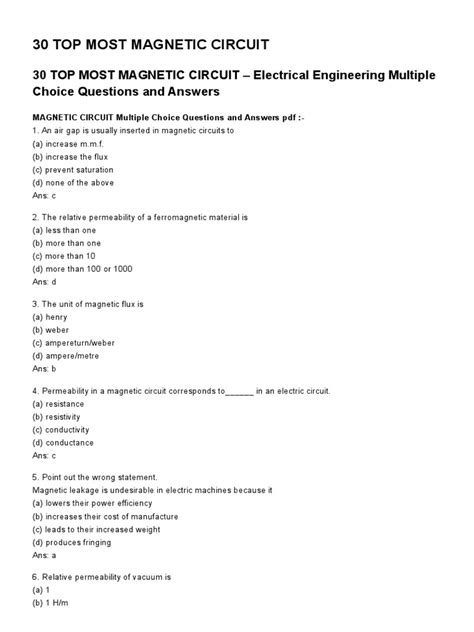 30 TOP MOST MAGNETIC CIRCUIT

30 TOP MOST MAGNETIC CIRCUIT – Electrical Engineering Multiple Choice Questions and Answers

MAGNETIC CIRCUIT Multiple Choice Questions and Answers pdf :-
1. An air gap is usually inserted in magnetic circuits to
(a) increase m.m.f.
(b) increase the flux
(c) prevent saturation
(d) none of the above
Ans: c

2. The relative permeability of a ferromagnetic material is
(a) less than one
(b) more than one
(c) more than 10
(d) more than 100 or 1000
Ans: d

3. The unit of magnetic flux is
(a) henry
(b) weber
(c) ampereturn/weber
(d) ampere/metre
Ans: b

4. Permeability in a magnetic circuit corresponds to______ in an electric circuit.
(a) resistance
(b) resistivity
(c) conductivity
(d) conductance
Ans: c

5. Point out the wrong statement.
Magnetic leakage is undesirable in electric machines because it
(a) lowers their power efficiency
(b) increases their cost of manufacture
(c) leads to their increased weight
(d) produces fringing
Ans: a

6. Relative permeability of vacuum is
(a) 1
(b) 1 H/m